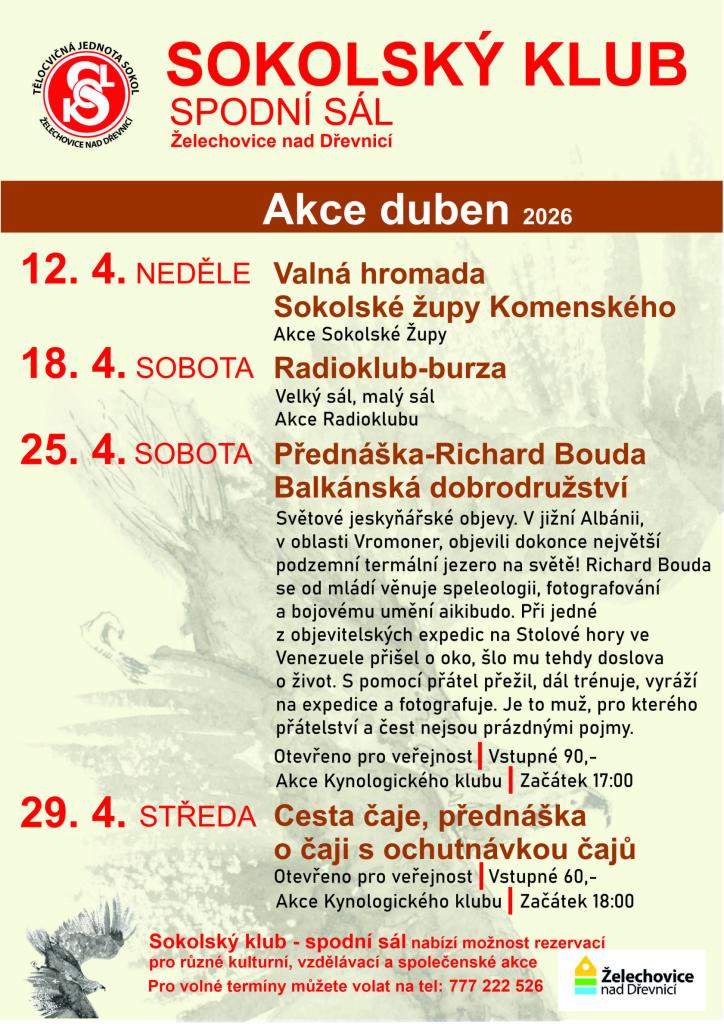 TĚLOCVIČNÁ JEDNOTA SOKOL
ŽELECHOVICE NAD DŘEVNICÍ

SOKOLSKÝ KLUB
SPODNÍ SÁL
Želechovice nad Dřevnicí

Akce duben 2026

12. 4. NEDĚLE Valná hromada Sokolské župy Komenského
Akce Sokolské Župy

18. 4. SOBOTA Radioklub-burza
Velký sál, malý sál
Akce Radioklubu

25. 4. SOBOTA Přednáška-Richard Bouda Balkánská dobrodružství
Světové jeskyňářské objevy. V jižní Albánii, v oblasti Vromoner, objevili dokonce největší podzemní termální jezero na světě! Richard Bouda se od mládí věnuje speleologii, fotografování a bojovému umění aikibudo. Při jedné z objevitelských expedic na Stolové hory ve Venezuele přišel o oko, šlo mu tehdy doslova o život. S pomocí přátel přežil, dál trénuje, vyráží na expedice a fotografuje. Je to muž, pro kterého přátelství a čest nejsou prázdnými pojmy.
Otevřeno pro veřejnost | Vstupné 90,-
Akce Kynologického klubu | Začátek 17:00

29. 4. STŘEDA Cesta čaje, přednáška o čaji s ochutnávkou čajů
Otevřeno pro veřejnost | Vstupné 60,-
Akce Kynologického klubu | Začátek 18:00

Sokolský klub - spodní sál nabízí možnost rezervací pro různé kulturní, vzdělávací a společenské akce
Pro volné termíny můžete volat na tel: 777 222 526

Želechovice nad Dřevnicí